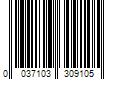 0 037103 309105